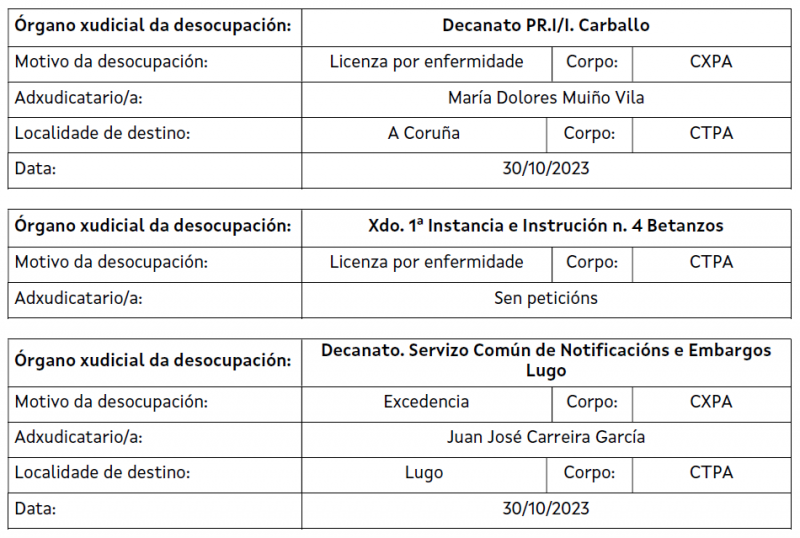 | Órgano xudicial da desocupación: | Decanato PR.I/I. Carballo | | |
|---|---|---|---|
| Motivo da desocupación: | Licenza por enfermidade | Corpo: | CXPA |
| Adxudicatario/a: | María Dolores Muiño Vila | | |
| Localidade de destino: | A Coruña | Corpo: | CTPA |
| Data: | 30/10/2023 | | |

| Órgano xudicial da desocupación: | Xdo. 1ª Instancia e Instrución n. 4 Betanzos | | |
|---|---|---|---|
| Motivo da desocupación: | Licenza por enfermidade | Corpo: | CTPA |
| Adxudicatario/a: | Sen peticións | | |

| Órgano xudicial da desocupación: | Decanato. Servizo Común de Notificacións e Embargos Lugo | | |
|---|---|---|---|
| Motivo da desocupación: | Excedencia | Corpo: | CXPA |
| Adxudicatario/a: | Juan José Carreira García | | |
| Localidade de destino: | Lugo | Corpo: | CTPA |
| Data: | 30/10/2023 | | |